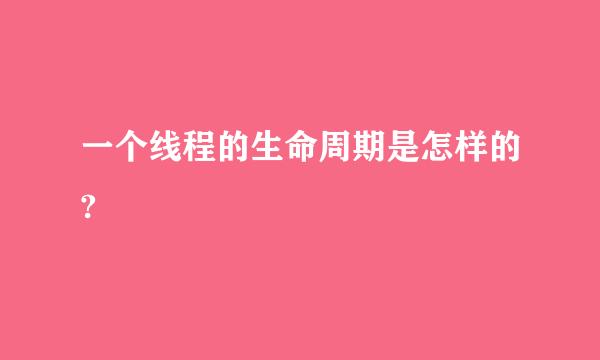 一个线程的生命周期是怎样的?